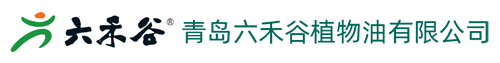 六禾谷® 青岛六禾谷植物油有限公司